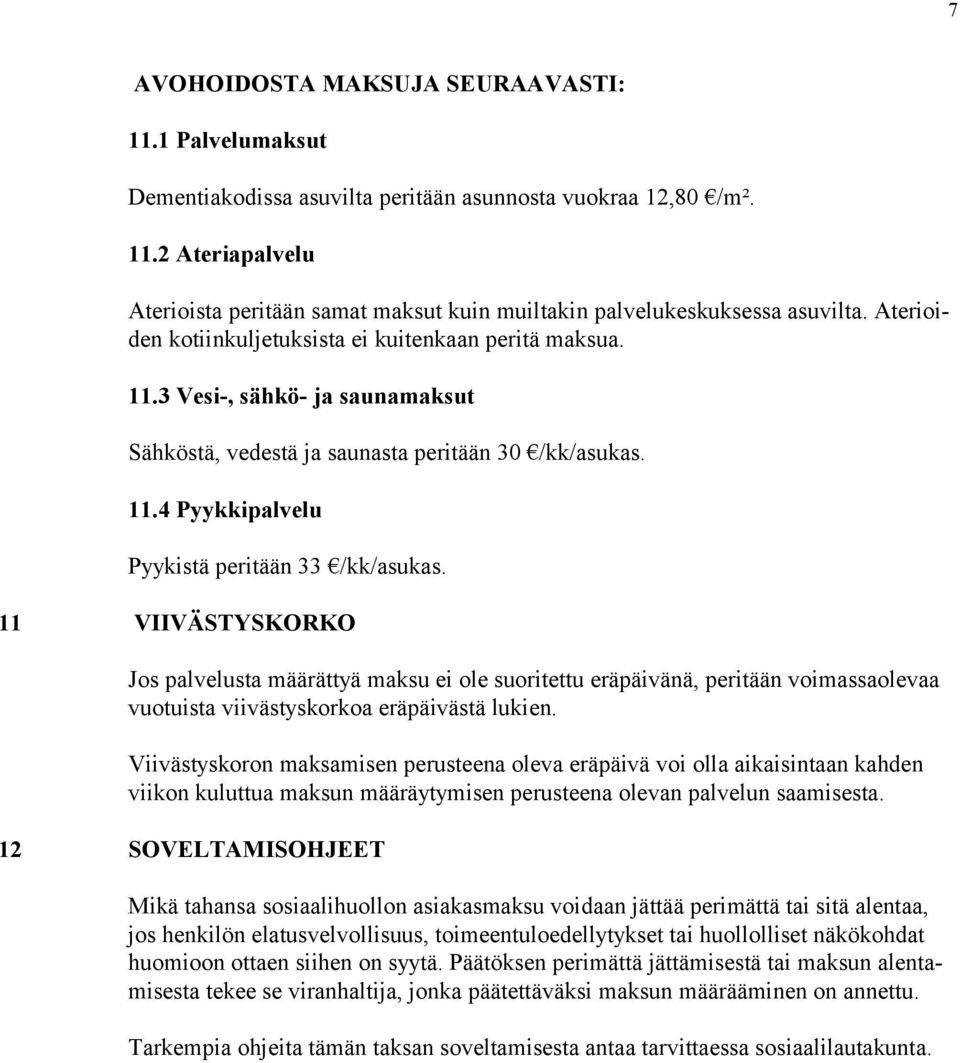 7

AVOHOIDOSTA MAKSUJA SEURAAVASTI:

11.1 Palvelumaksut

Dementiakodissa asuvilta peritään asunnosta vuokraa 12,80 €/m².

11.2 Ateriapalvelu

Aterioista peritään samat maksut kuin muiltakin palvelukeskuksessa asuvilta. Aterioiden kotiinkuljetuksista ei kuitenkaan peritä maksua.

11.3 Vesi-, sähkö- ja saunamaksut

Sähköstä, vedestä ja saunasta peritään 30 €/kk/asukas.

11.4 Pyykkipalvelu

Pyykistä peritään 33 €/kk/asukas.

11 VIIVÄSTYSKORKO

Jos palvelusta määrättyä maksu ei ole suoritettu eräpäivänä, peritään voimassaolevaa vuotuista viivästyskorkoa eräpäivästä lukien.

Viivästyskoron maksamisen perusteena oleva eräpäivä voi olla aikaisintaan kahden viikon kuluttua maksun määräytymisen perusteena olevan palvelun saamisesta.

12 SOVELTAMISOHJEET

Mikä tahansa sosiaalihuollon asiakasmaksu voidaan jättää perimättä tai sitä alentaa, jos henkilön elatusvelvollisuus, toimeentuloedellytykset tai huollolliset näkökohdat huomioon ottaen siihen on syytä. Päätöksen perimättä jättämisestä tai maksun alentamisesta tekee se viranhaltija, jonka päätettäväksi maksun määrääminen on annettu.

Tarkempia ohjeita tämän taksan soveltamisesta antaa tarvittaessa sosiaalilautakunta.